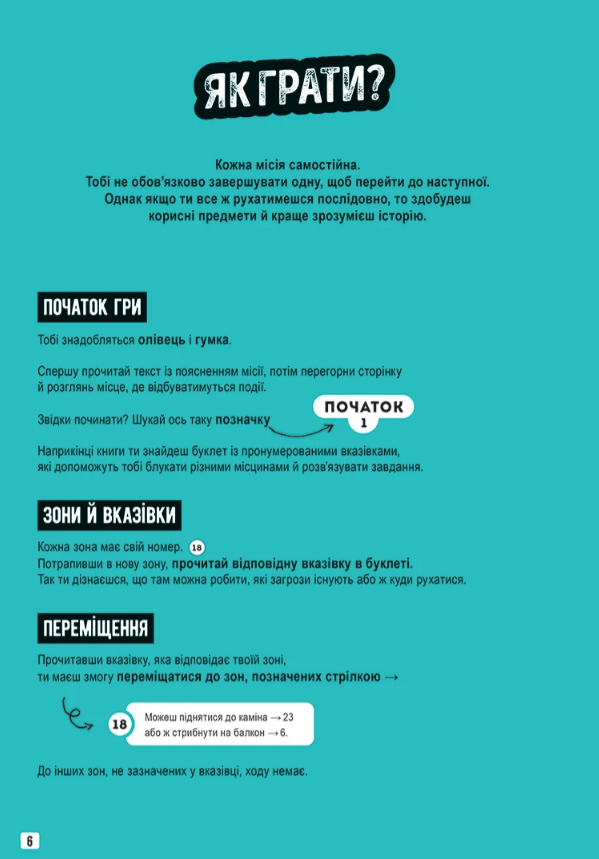 ЯК ГРАТИ?

Кожна місія самостійна.
Тобі не обов'язково завершувати одну, щоб перейти до наступної.
Однак якщо ти все ж рухатимешся послідовно, то здобудеш корисні предмети й краще зрозумієш історію.

ПОЧАТОК ГРИ

Тобі знадобляться олівець і гумка.

Спершу прочитай текст із поясненням місії, потім перегорни сторінку й розглянь місце, де відбуватимуться події.

Звідки починати? Шукай ось таку позначку

ПОЧАТОК
1

Наприкінці книги ти знайдеш буклет із пронумерованими вказівками, які допоможуть тобі блукати різними місцинами й розв'язувати завдання.

ЗОНИ Й ВКАЗІВКИ

Кожна зона має свій номер. 18
Потрапивши в нову зону, прочитай відповідну вказівку в буклеті.
Так ти дізнаєшся, що там можна робити, які загрози існують або ж куди рухатися.

ПЕРЕМІЩЕННЯ

Прочитавши вказівку, яка відповідає твоїй зоні, ти маєш змогу переміщатися до зон, позначених стрілкою →

18 Можеш піднятися до каміна → 23 або ж стрибнути на балкон → 6.

До інших зон, не зазначених у вказівці, ходу немає.

6